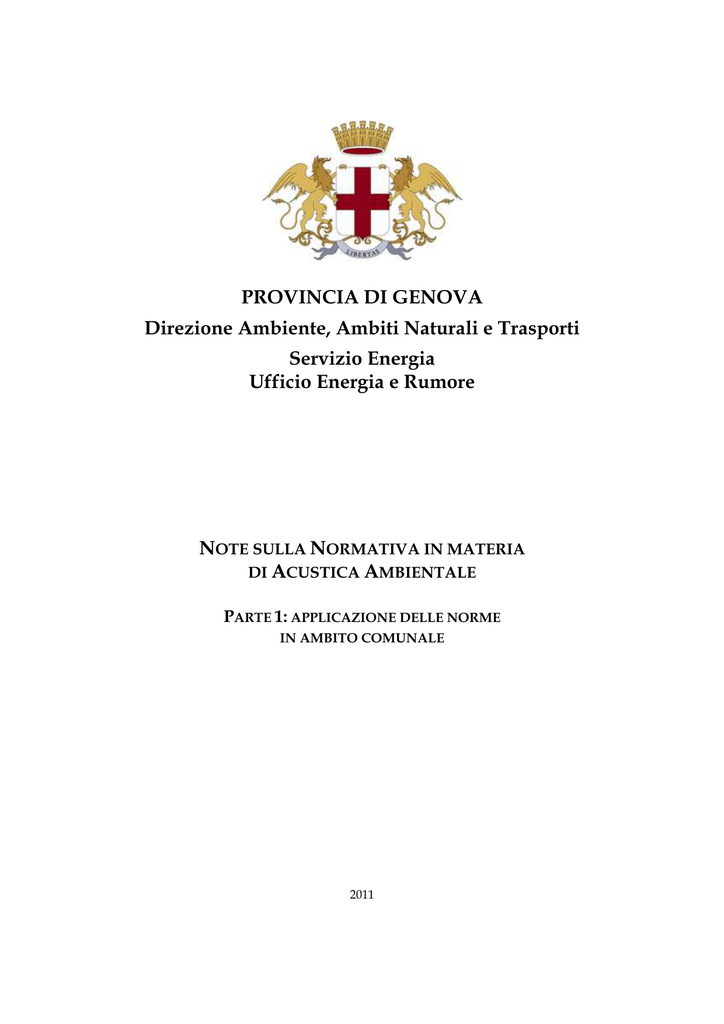 LIBERTAS

PROVINCIA DI GENOVA
Direzione Ambiente, Ambiti Naturali e Trasporti
Servizio Energia
Ufficio Energia e Rumore

NOTE SULLA NORMATIVA IN MATERIA DI ACUSTICA AMBIENTALE

PARTE 1: APPLICAZIONE DELLE NORME IN AMBITO COMUNALE

2011